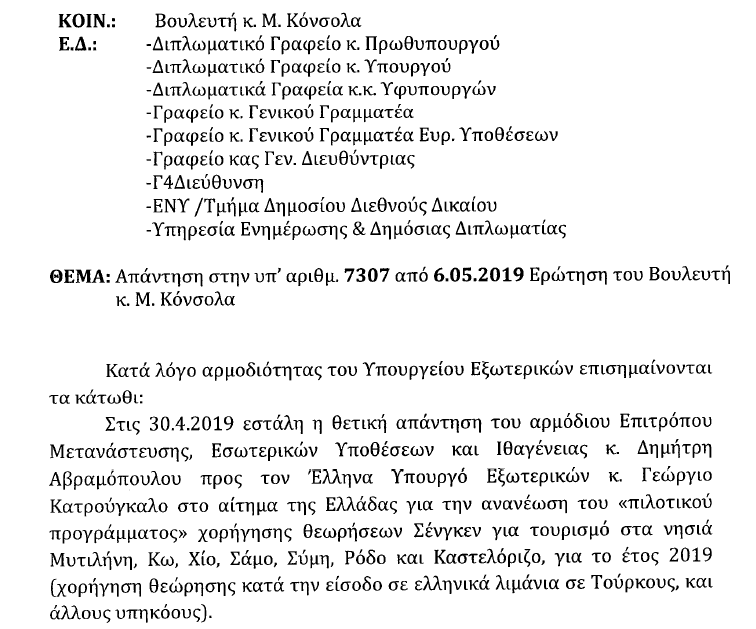 ΚΟΙΝ.: Βουλευτή κ. Μ. Κόνσολα
Ε.Δ.: -Διπλωματικό Γραφείο κ. Πρωθυπουργού
-Διπλωματικό Γραφείο κ. Υπουργού
-Διπλωματικά Γραφεία κ.κ. Υφυπουργών
-Γραφείο κ. Γενικού Γραμματέα
-Γραφείο κ. Γενικού Γραμματέα Ευρ. Υποθέσεων
-Γραφείο κας Γεν. Διευθύντριας
-Γ4Διεύθυνση
-ΕΝΥ /Τμήμα Δημοσίου Διεθνούς Δικαίου
-Υπηρεσία Ενημέρωσης & Δημόσιας Διπλωματίας

ΘΕΜΑ: Απάντηση στην υπ' αριθμ. 7307 από 6.05.2019 Ερώτηση του Βουλευτή κ. Μ. Κόνσολα

Κατά λόγο αρμοδιότητας του Υπουργείου Εξωτερικών επισημαίνονται τα κάτωθι:

Στις 30.4.2019 εστάλη η θετική απάντηση του αρμόδιου Επιτρόπου Μετανάστευσης, Εσωτερικών Υποθέσεων και Ιθαγένειας κ. Δημήτρη Αβραμόπουλου προς τον Έλληνα Υπουργό Εξωτερικών κ. Γεώργιο Κατρούγκαλο στο αίτημα της Ελλάδας για την ανανέωση του «πιλοτικού προγράμματος» χορήγησης θεωρήσεων Σένγκεν για τουρισμό στα νησιά Μυτιλήνη, Κω, Χίο, Σάμο, Σύμη, Ρόδο και Καστελόριζο, για το έτος 2019 (χορήγηση θεώρησης κατά την είσοδο σε ελληνικά λιμάνια σε Τούρκους, και άλλους υπηκόους).